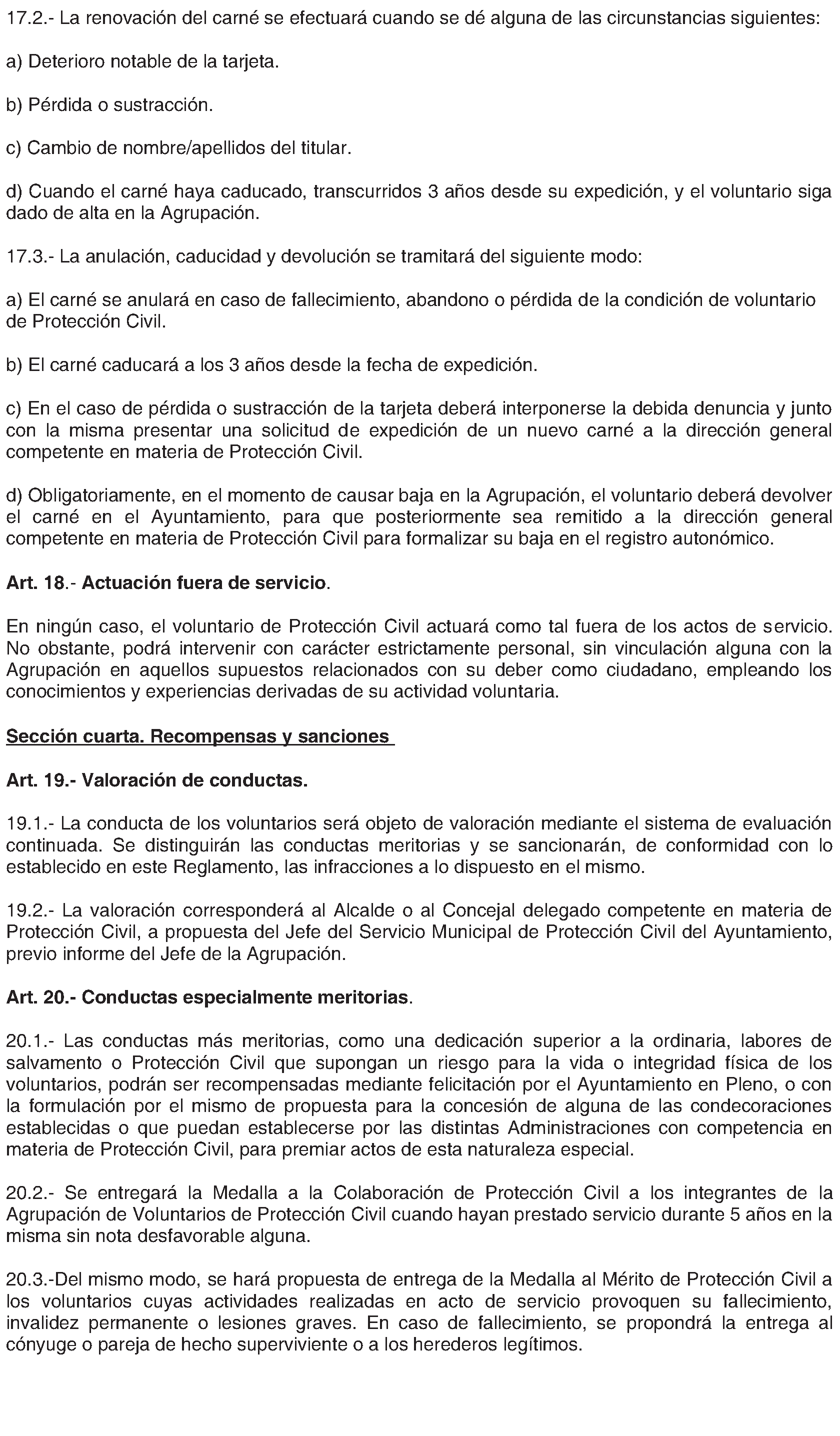 17.2.- La renovación del carné se efectuará cuando se dé alguna de las circunstancias siguientes:

a) Deterioro notable de la tarjeta.

b) Pérdida o sustracción.

c) Cambio de nombre/apellidos del titular.

d) Cuando el carné haya caducado, transcurridos 3 años desde su expedición, y el voluntario siga dado de alta en la Agrupación.

17.3.- La anulación, caducidad y devolución se tramitará del siguiente modo:

a) El carné se anulará en caso de fallecimiento, abandono o pérdida de la condición de voluntario de Protección Civil.

b) El carné caducará a los 3 años desde la fecha de expedición.

c) En el caso de pérdida o sustracción de la tarjeta deberá interponerse la debida denuncia y junto con la misma presentar una solicitud de expedición de un nuevo carné a la dirección general competente en materia de Protección Civil.

d) Obligatoriamente, en el momento de causar baja en la Agrupación, el voluntario deberá devolver el carné en el Ayuntamiento, para que posteriormente sea remitido a la dirección general competente en materia de Protección Civil para formalizar su baja en el registro autonómico.

Art. 18.- Actuación fuera de servicio.

En ningún caso, el voluntario de Protección Civil actuará como tal fuera de los actos de servicio. No obstante, podrá intervenir con carácter estrictamente personal, sin vinculación alguna con la Agrupación en aquellos supuestos relacionados con su deber como ciudadano, empleando los conocimientos y experiencias derivadas de su actividad voluntaria.

Sección cuarta. Recompensas y sanciones

Art. 19.- Valoración de conductas.

19.1.- La conducta de los voluntarios será objeto de valoración mediante el sistema de evaluación continuada. Se distinguirán las conductas meritorias y se sancionarán, de conformidad con lo establecido en este Reglamento, las infracciones a lo dispuesto en el mismo.

19.2.- La valoración corresponderá al Alcalde o al Concejal delegado competente en materia de Protección Civil, a propuesta del Jefe del Servicio Municipal de Protección Civil del Ayuntamiento, previo informe del Jefe de la Agrupación.

Art. 20.- Conductas especialmente meritorias.

20.1.- Las conductas más meritorias, como una dedicación superior a la ordinaria, labores de salvamento o Protección Civil que supongan un riesgo para la vida o integridad física de los voluntarios, podrán ser recompensadas mediante felicitación por el Ayuntamiento en Pleno, o con la formulación por el mismo de propuesta para la concesión de alguna de las condecoraciones establecidas o que puedan establecerse por las distintas Administraciones con competencia en materia de Protección Civil, para premiar actos de esta naturaleza especial.

20.2.- Se entregará la Medalla a la Colaboración de Protección Civil a los integrantes de la Agrupación de Voluntarios de Protección Civil cuando hayan prestado servicio durante 5 años en la misma sin nota desfavorable alguna.

20.3.-Del mismo modo, se hará propuesta de entrega de la Medalla al Mérito de Protección Civil a los voluntarios cuyas actividades realizadas en acto de servicio provoquen su fallecimiento, invalidez permanente o lesiones graves. En caso de fallecimiento, se propondrá la entrega al cónyuge o pareja de hecho superviviente o a los herederos legítimos.